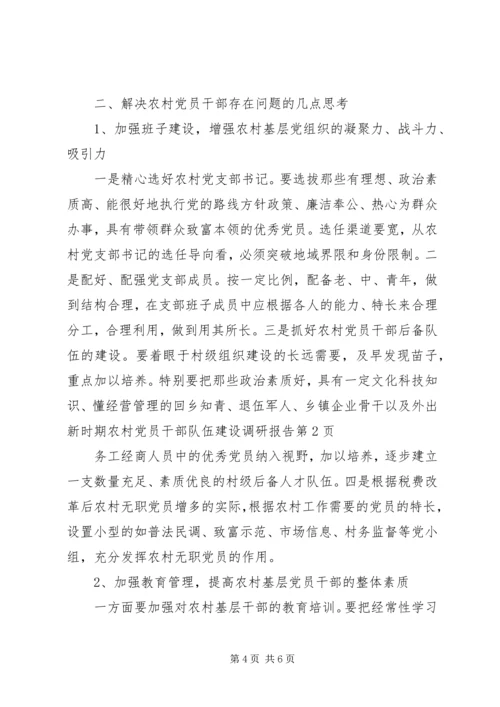 二、解决农村党员干部存在问题的几点思考

1、加强班子建设，增强农村基层党组织的凝聚力、战斗力、吸引力

一是精心选好农村党支部书记。要选拔那些有理想、政治素质高、能很好地执行党的路线方针政策、廉洁奉公、热心为群众办事，具有带领群众致富本领的优秀党员。选任渠道要宽，从农村党支部书记的选任导向看，必须突破地域界限和身份限制。二是配好、配强党支部成员。按一定比例，配备老、中、青年，做到结构合理，在支部班子成员中应根据各人的能力、特长来合理分工，合理利用，做到用其所长。三是抓好农村党员干部后备队伍的建设。要着眼于村级组织建设的长远需要，及早发现苗子，重点加以培养。特别要把那些政治素质好，具有一定文化科技知识、懂经营管理的回乡知青、退伍军人、乡镇企业骨干以及外出

新时期农村党员干部队伍建设调研报告第2页

务工经商人员中的优秀党员纳入视野，加以培养，逐步建立一支数量充足、素质优良的村级后备人才队伍。四是根据税费改革后农村无职党员增多的实际，根据农村工作需要的党员的特长，设置小型的如普法民调、致富示范、市场信息、村务监督等党小组，充分发挥农村无职党员的作用。

2、加强教育管理，提高农村基层党员干部的整体素质

一方面要加强对农村基层干部的教育培训。要把经常性学习

第4页 共6页